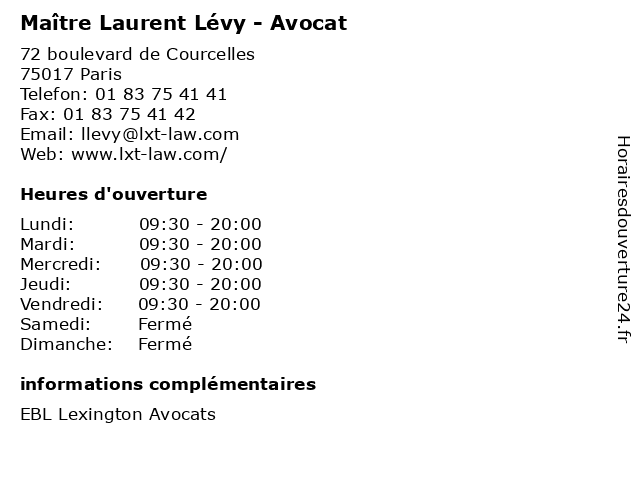 Maître Laurent Lévy - Avocat

72 boulevard de Courcelles
75017 Paris
Telefon: 01 83 75 41 41
Fax: 01 83 75 41 42
Email: llevy@lxt-law.com
Web: www.lxt-law.com/

Heures d'ouverture

Lundi: 09:30 - 20:00
Mardi: 09:30 - 20:00
Mercredi: 09:30 - 20:00
Jeudi: 09:30 - 20:00
Vendredi: 09:30 - 20:00
Samedi: Fermé
Dimanche: Fermé

informations complémentaires

EBL Lexington Avocats

Horairesdouverture24.fr